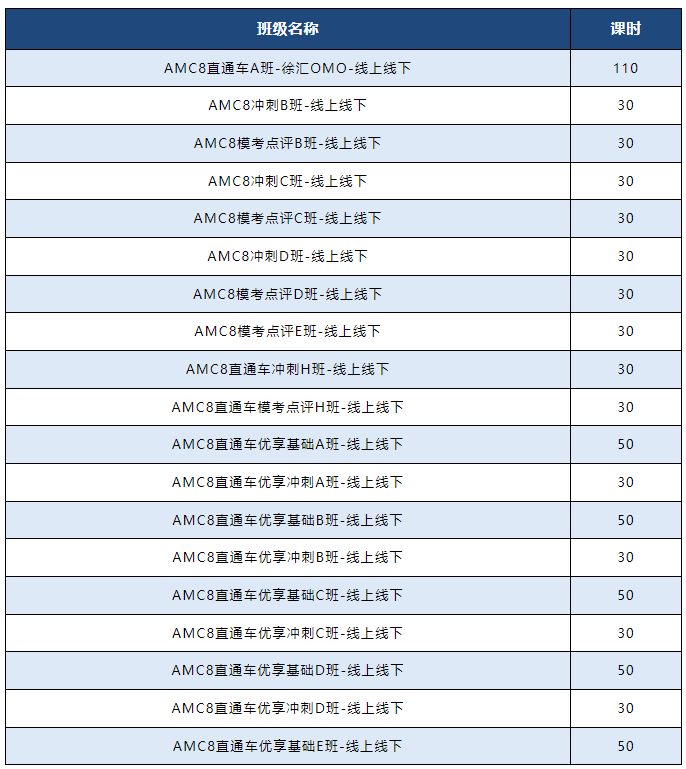 | 班级名称 | 课时 |
|---|---|
| AMC8直通车A班-徐汇OMO-线上线下 | 110 |
| AMC8冲刺B班-线上线下 | 30 |
| AMC8模考点评B班-线上线下 | 30 |
| AMC8冲刺C班-线上线下 | 30 |
| AMC8模考点评C班-线上线下 | 30 |
| AMC8冲刺D班-线上线下 | 30 |
| AMC8模考点评D班-线上线下 | 30 |
| AMC8模考点评E班-线上线下 | 30 |
| AMC8直通车冲刺H班-线上线下 | 30 |
| AMC8直通车模考点评H班-线上线下 | 30 |
| AMC8直通车优享基础A班-线上线下 | 50 |
| AMC8直通车优享冲刺A班-线上线下 | 30 |
| AMC8直通车优享基础B班-线上线下 | 50 |
| AMC8直通车优享冲刺B班-线上线下 | 30 |
| AMC8直通车优享基础C班-线上线下 | 50 |
| AMC8直通车优享冲刺C班-线上线下 | 30 |
| AMC8直通车优享基础D班-线上线下 | 50 |
| AMC8直通车优享冲刺D班-线上线下 | 30 |
| AMC8直通车优享基础E班-线上线下 | 50 |